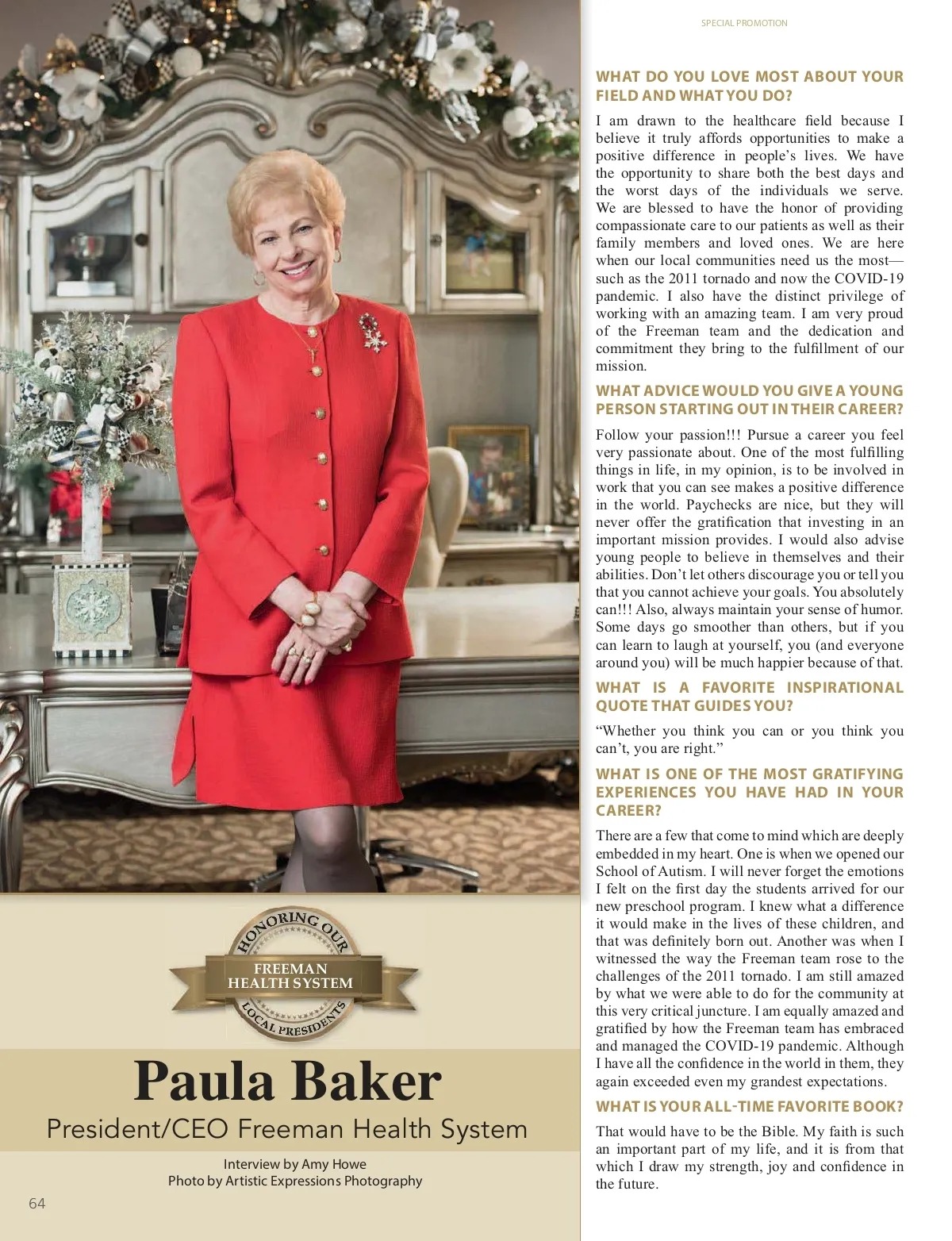 HONORING OUR
FREEMAN HEALTH SYSTEM
LOCAL PRESIDENTS

Paula Baker

President/CEO Freeman Health System

Interview by Amy Howe
Photo by Artistic Expressions Photography

64

SPECIAL PROMOTION

WHAT DO YOU LOVE MOST ABOUT YOUR FIELD AND WHAT YOU DO?

I am drawn to the healthcare field because I believe it truly affords opportunities to make a positive difference in people's lives. We have the opportunity to share both the best days and the worst days of the individuals we serve. We are blessed to have the honor of providing compassionate care to our patients as well as their family members and loved ones. We are here when our local communities need us the most—such as the 2011 tornado and now the COVID-19 pandemic. I also have the distinct privilege of working with an amazing team. I am very proud of the Freeman team and the dedication and commitment they bring to the fulfillment of our mission.

WHAT ADVICE WOULD YOU GIVE A YOUNG PERSON STARTING OUT IN THEIR CAREER?

Follow your passion!!! Pursue a career you feel very passionate about. One of the most fulfilling things in life, in my opinion, is to be involved in work that you can see makes a positive difference in the world. Paychecks are nice, but they will never offer the gratification that investing in an important mission provides. I would also advise young people to believe in themselves and their abilities. Don't let others discourage you or tell you that you cannot achieve your goals. You absolutely can!!! Also, always maintain your sense of humor. Some days go smoother than others, but if you can learn to laugh at yourself, you (and everyone around you) will be much happier because of that.

WHAT IS A FAVORITE INSPIRATIONAL QUOTE THAT GUIDES YOU?

"Whether you think you can or you think you can't, you are right."

WHAT IS ONE OF THE MOST GRATIFYING EXPERIENCES YOU HAVE HAD IN YOUR CAREER?

There are a few that come to mind which are deeply embedded in my heart. One is when we opened our School of Autism. I will never forget the emotions I felt on the first day the students arrived for our new preschool program. I knew what a difference it would make in the lives of these children, and that was definitely born out. Another was when I witnessed the way the Freeman team rose to the challenges of the 2011 tornado. I am still amazed by what we were able to do for the community at this very critical juncture. I am equally amazed and gratified by how the Freeman team has embraced and managed the COVID-19 pandemic. Although I have all the confidence in the world in them, they again exceeded even my grandest expectations.

WHAT IS YOUR ALL-TIME FAVORITE BOOK?

That would have to be the Bible. My faith is such an important part of my life, and it is from that which I draw my strength, joy and confidence in the future.